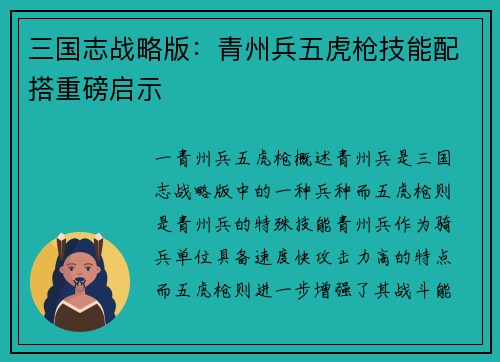 三国志战略版：青州兵五虎枪技能配搭重磅启示

一青州兵五虎枪概述青州兵是三国志战略版中的一种兵种而五虎枪则是青州兵的特殊技能青州兵作为骑兵单位具备速度快攻击力高的特点而五虎枪则进一步增强了其战斗能